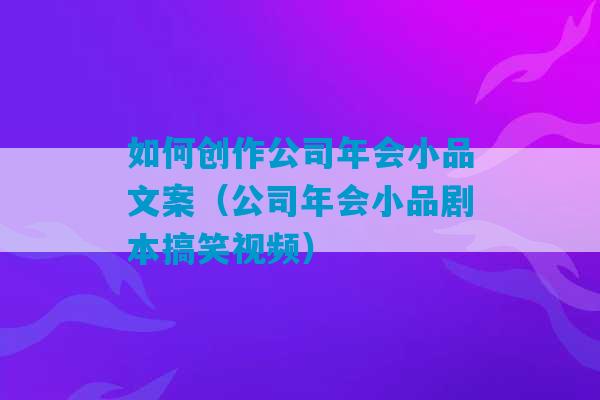 如何创作公司年会小品文案（公司年会小品剧本搞笑视频）